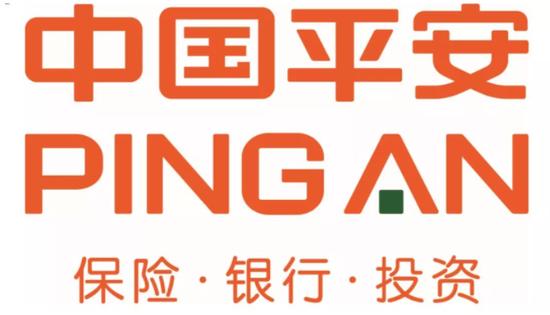 中国平安
PING AN
保险·银行·投资